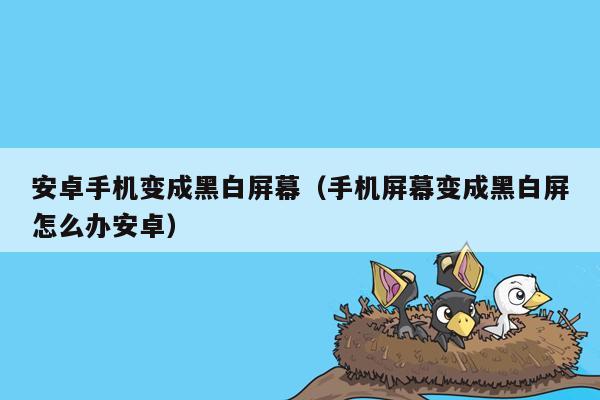 安卓手机变成黑白屏幕（手机屏幕变成黑白屏怎么办安卓）